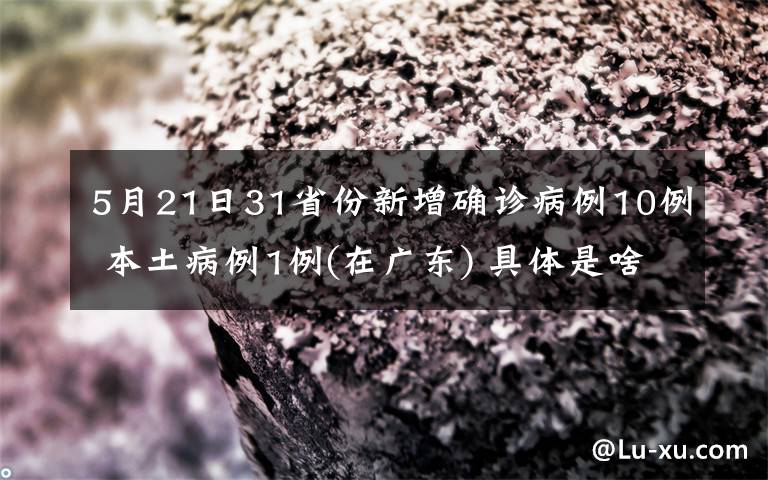 5月21日31省份新增确诊病例10例 本土病例1例(在广东) 具体是啥

@Lu-xu.com